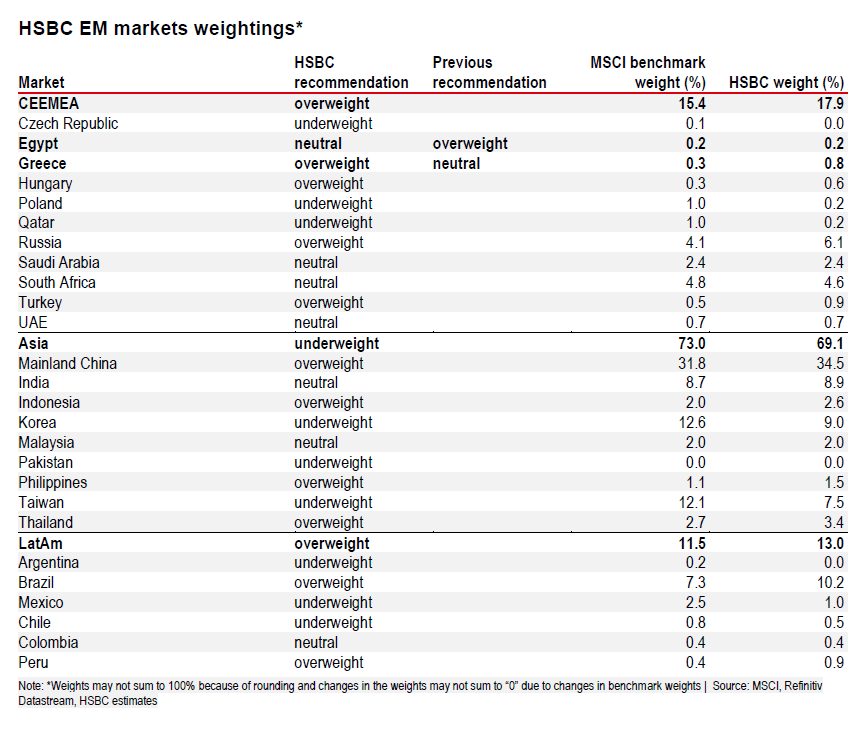 HSBC EM markets weightings*

| Market | HSBC recommendation | Previous recommendation | MSCI benchmark weight (%) | HSBC weight (%) |
|---|---|---|---|---|
| CEEMEA | overweight | | 15.4 | 17.9 |
| Czech Republic | underweight | | 0.1 | 0.0 |
| Egypt | neutral | overweight | 0.2 | 0.2 |
| Greece | overweight | neutral | 0.3 | 0.8 |
| Hungary | overweight | | 0.3 | 0.6 |
| Poland | underweight | | 1.0 | 0.2 |
| Qatar | underweight | | 1.0 | 0.2 |
| Russia | overweight | | 4.1 | 6.1 |
| Saudi Arabia | neutral | | 2.4 | 2.4 |
| South Africa | neutral | | 4.8 | 4.6 |
| Turkey | overweight | | 0.5 | 0.9 |
| UAE | neutral | | 0.7 | 0.7 |
| Asia | underweight | | 73.0 | 69.1 |
| Mainland China | overweight | | 31.8 | 34.5 |
| India | neutral | | 8.7 | 8.9 |
| Indonesia | overweight | | 2.0 | 2.6 |
| Korea | underweight | | 12.6 | 9.0 |
| Malaysia | neutral | | 2.0 | 2.0 |
| Pakistan | underweight | | 0.0 | 0.0 |
| Philippines | overweight | | 1.1 | 1.5 |
| Taiwan | underweight | | 12.1 | 7.5 |
| Thailand | overweight | | 2.7 | 3.4 |
| LatAm | overweight | | 11.5 | 13.0 |
| Argentina | underweight | | 0.2 | 0.0 |
| Brazil | overweight | | 7.3 | 10.2 |
| Mexico | underweight | | 2.5 | 1.0 |
| Chile | underweight | | 0.8 | 0.5 |
| Colombia | neutral | | 0.4 | 0.4 |
| Peru | overweight | | 0.4 | 0.9 |

Note: *Weights may not sum to 100% because of rounding and changes in the weights may not sum to "0" due to changes in benchmark weights | Source: MSCI, Refinitiv Datastream, HSBC estimates